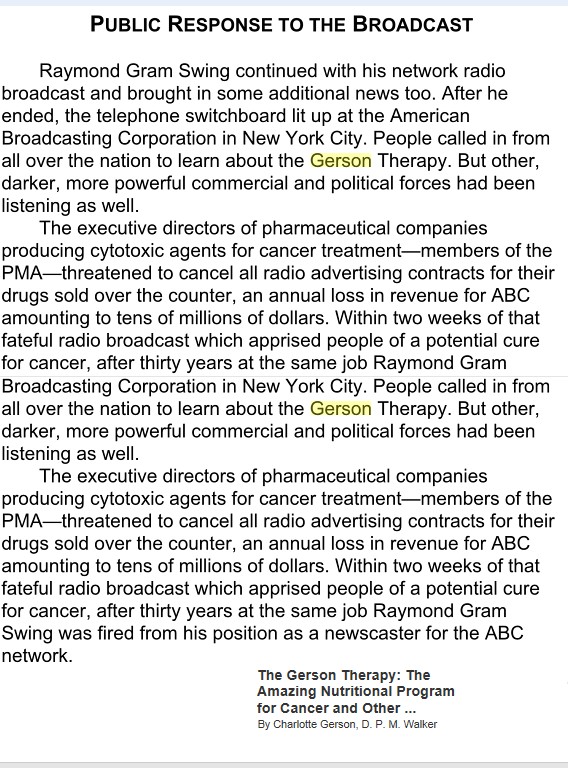 PUBLIC RESPONSE TO THE BROADCAST

Raymond Gram Swing continued with his network radio broadcast and brought in some additional news too. After he ended, the telephone switchboard lit up at the American Broadcasting Corporation in New York City. People called in from all over the nation to learn about the Gerson Therapy. But other, darker, more powerful commercial and political forces had been listening as well.

The executive directors of pharmaceutical companies producing cytotoxic agents for cancer treatment—members of the PMA—threatened to cancel all radio advertising contracts for their drugs sold over the counter, an annual loss in revenue for ABC amounting to tens of millions of dollars. Within two weeks of that fateful radio broadcast which apprised people of a potential cure for cancer, after thirty years at the same job Raymond Gram

Broadcasting Corporation in New York City. People called in from all over the nation to learn about the Gerson Therapy. But other, darker, more powerful commercial and political forces had been listening as well.

The executive directors of pharmaceutical companies producing cytotoxic agents for cancer treatment—members of the PMA—threatened to cancel all radio advertising contracts for their drugs sold over the counter, an annual loss in revenue for ABC amounting to tens of millions of dollars. Within two weeks of that fateful radio broadcast which apprised people of a potential cure for cancer, after thirty years at the same job Raymond Gram Swing was fired from his position as a newscaster for the ABC network.

The Gerson Therapy: The Amazing Nutritional Program for Cancer and Other ...
By Charlotte Gerson, D. P. M. Walker